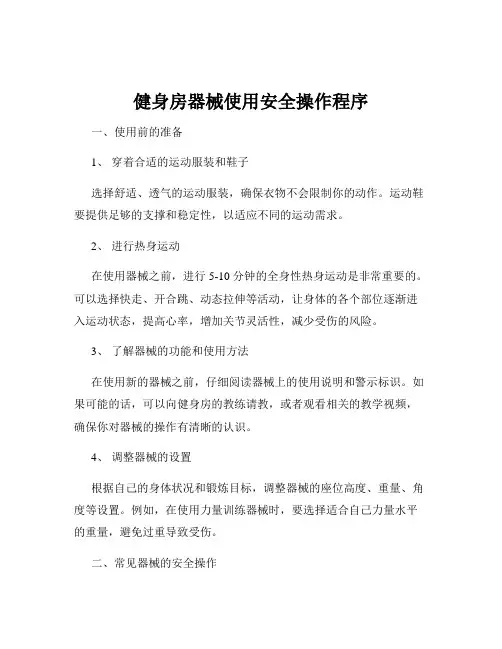 健身房器械使用安全操作程序

一、使用前的准备

1、 穿着合适的运动服装和鞋子

选择舒适、透气的运动服装，确保衣物不会限制你的动作。运动鞋要提供足够的支撑和稳定性，以适应不同的运动需求。

2、 进行热身运动

在使用器械之前，进行 5-10 分钟的全身性热身运动是非常重要的。可以选择快走、开合跳、动态拉伸等活动，让身体的各个部位逐渐进入运动状态，提高心率，增加关节灵活性，减少受伤的风险。

3、 了解器械的功能和使用方法

在使用新的器械之前，仔细阅读器械上的使用说明和警示标识。如果可能的话，可以向健身房的教练请教，或者观看相关的教学视频，确保你对器械的操作有清晰的认识。

4、 调整器械的设置

根据自己的身体状况和锻炼目标，调整器械的座位高度、重量、角度等设置。例如，在使用力量训练器械时，要选择适合自己力量水平的重量，避免过重导致受伤。

二、常见器械的安全操作